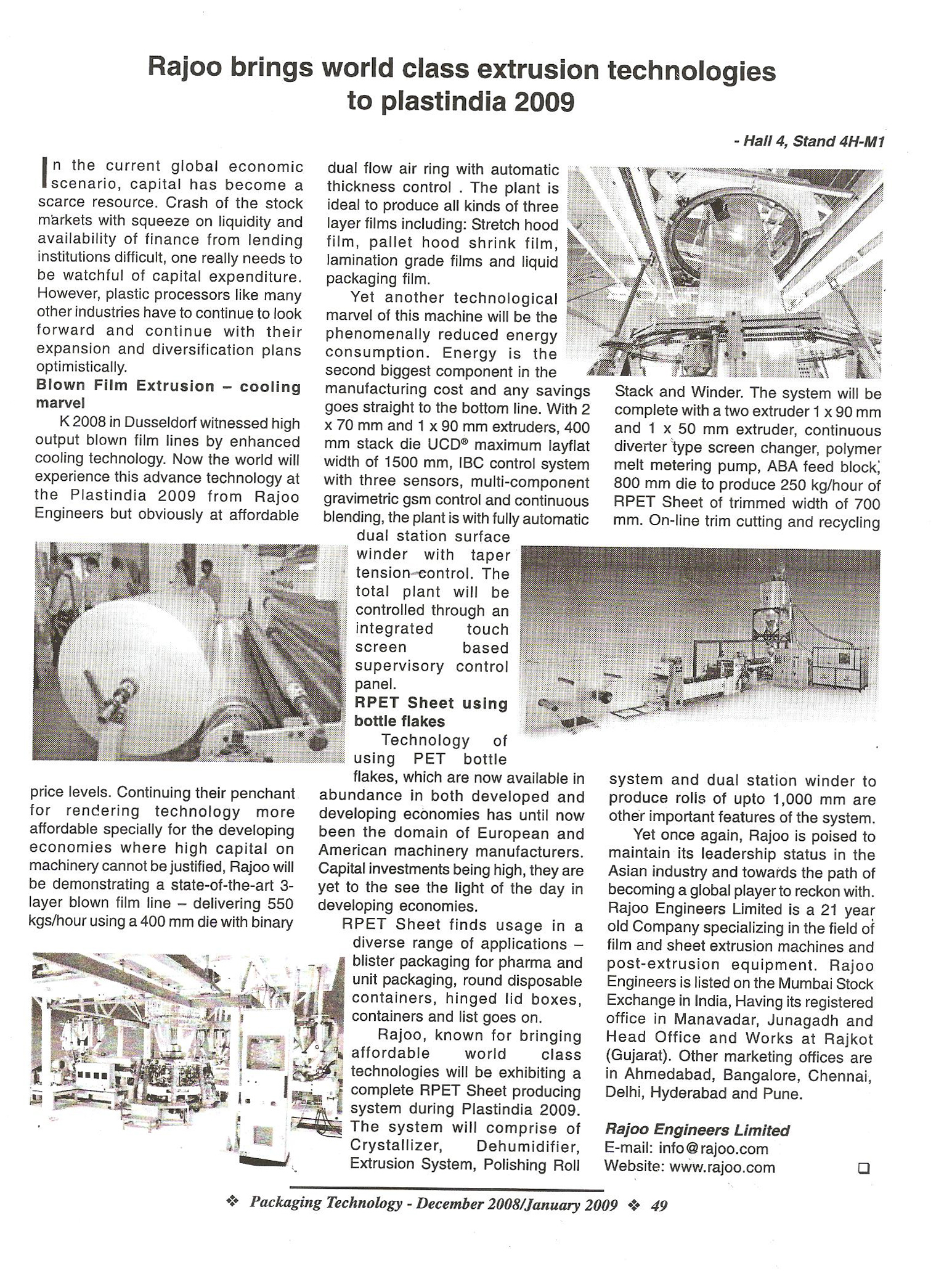 Rajoo brings world class extrusion technologies to plastindia 2009

- Hall 4, Stand 4H-M1

In the current global economic scenario, capital has become a scarce resource. Crash of the stock markets with squeeze on liquidity and availability of finance from lending institutions difficult, one really needs to be watchful of capital expenditure. However, plastic processors like many other industries have to continue to look forward and continue with their expansion and diversification plans optimistically.

Blown Film Extrusion – cooling marvel

K 2008 in Dusseldorf witnessed high output blown film lines by enhanced cooling technology. Now the world will experience this advance technology at the Plastindia 2009 from Rajoo Engineers but obviously at affordable price levels. Continuing their penchant for rendering technology more affordable specially for the developing economies where high capital on machinery cannot be justified, Rajoo will be demonstrating a state-of-the-art 3-layer blown film line – delivering 550 kgs/hour using a 400 mm die with binary dual flow air ring with automatic thickness control . The plant is ideal to produce all kinds of three layer films including: Stretch hood film, pallet hood shrink film, lamination grade films and liquid packaging film.

Yet another technological marvel of this machine will be the phenomenally reduced energy consumption. Energy is the second biggest component in the manufacturing cost and any savings goes straight to the bottom line. With 2 x 70 mm and 1 x 90 mm extruders, 400 mm stack die UCD® maximum layflat width of 1500 mm, IBC control system with three sensors, multi-component gravimetric gsm control and continuous blending, the plant is with fully automatic dual station surface winder with taper tension control. The total plant will be controlled through an integrated touch screen based supervisory control panel.

RPET Sheet using bottle flakes

Technology of using PET bottle flakes, which are now available in abundance in both developed and developing economies has until now been the domain of European and American machinery manufacturers. Capital investments being high, they are yet to the see the light of the day in developing economies.

RPET Sheet finds usage in a diverse range of applications – blister packaging for pharma and unit packaging, round disposable containers, hinged lid boxes, containers and list goes on.

Rajoo, known for bringing affordable world class technologies will be exhibiting a complete RPET Sheet producing system during Plastindia 2009. The system will comprise of Crystallizer, Dehumidifier, Extrusion System, Polishing Roll Stack and Winder. The system will be complete with a two extruder 1 x 90 mm and 1 x 50 mm extruder, continuous diverter type screen changer, polymer melt metering pump, ABA feed block, 800 mm die to produce 250 kg/hour of RPET Sheet of trimmed width of 700 mm. On-line trim cutting and recycling system and dual station winder to produce rolls of upto 1,000 mm are other important features of the system.

Yet once again, Rajoo is poised to maintain its leadership status in the Asian industry and towards the path of becoming a global player to reckon with. Rajoo Engineers Limited is a 21 year old Company specializing in the field of film and sheet extrusion machines and post-extrusion equipment. Rajoo Engineers is listed on the Mumbai Stock Exchange in India, Having its registered office in Manavadar, Junagadh and Head Office and Works at Rajkot (Gujarat). Other marketing offices are in Ahmedabad, Bangalore, Chennai, Delhi, Hyderabad and Pune.

Rajoo Engineers Limited
E-mail: info@rajoo.com
Website: www.rajoo.com

❖ Packaging Technology - December 2008/January 2009 ❖ 49